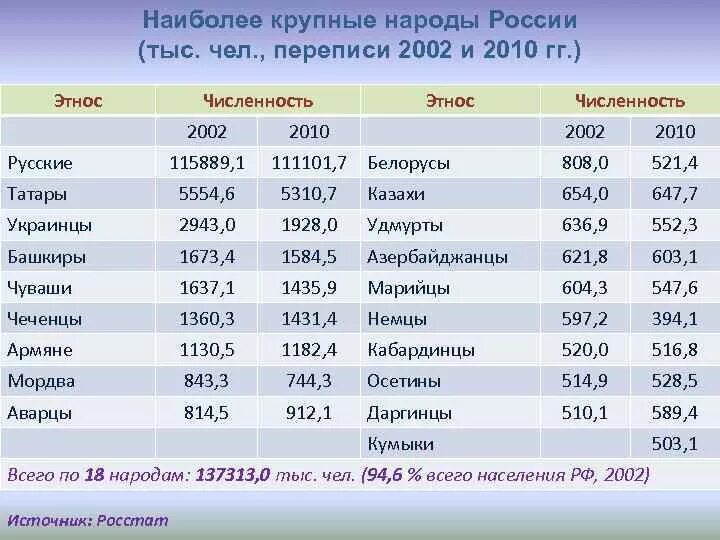 Наиболее крупные народы России
(тыс. чел., переписи 2002 и 2010 гг.)

| Этнос | Численность | | Этнос | Численность | |
|---|---|---|---|---|---|
| | 2002 | 2010 | | 2002 | 2010 |
| Русские | 115889,1 | 111101,7 | Белорусы | 808,0 | 521,4 |
| Татары | 5554,6 | 5310,7 | Казахи | 654,0 | 647,7 |
| Украинцы | 2943,0 | 1928,0 | Удмурты | 636,9 | 552,3 |
| Башкиры | 1673,4 | 1584,5 | Азербайджанцы | 621,8 | 603,1 |
| Чуваши | 1637,1 | 1435,9 | Марийцы | 604,3 | 547,6 |
| Чеченцы | 1360,3 | 1431,4 | Немцы | 597,2 | 394,1 |
| Армяне | 1130,5 | 1182,4 | Кабардинцы | 520,0 | 516,8 |
| Мордва | 843,3 | 744,3 | Осетины | 514,9 | 528,5 |
| Аварцы | 814,5 | 912,1 | Даргинцы | 510,1 | 589,4 |
| | | | Кумыки | | 503,1 |

Всего по 18 народам: 137313,0 тыс. чел. (94,6 % всего населения РФ, 2002)

Источник: Росстат